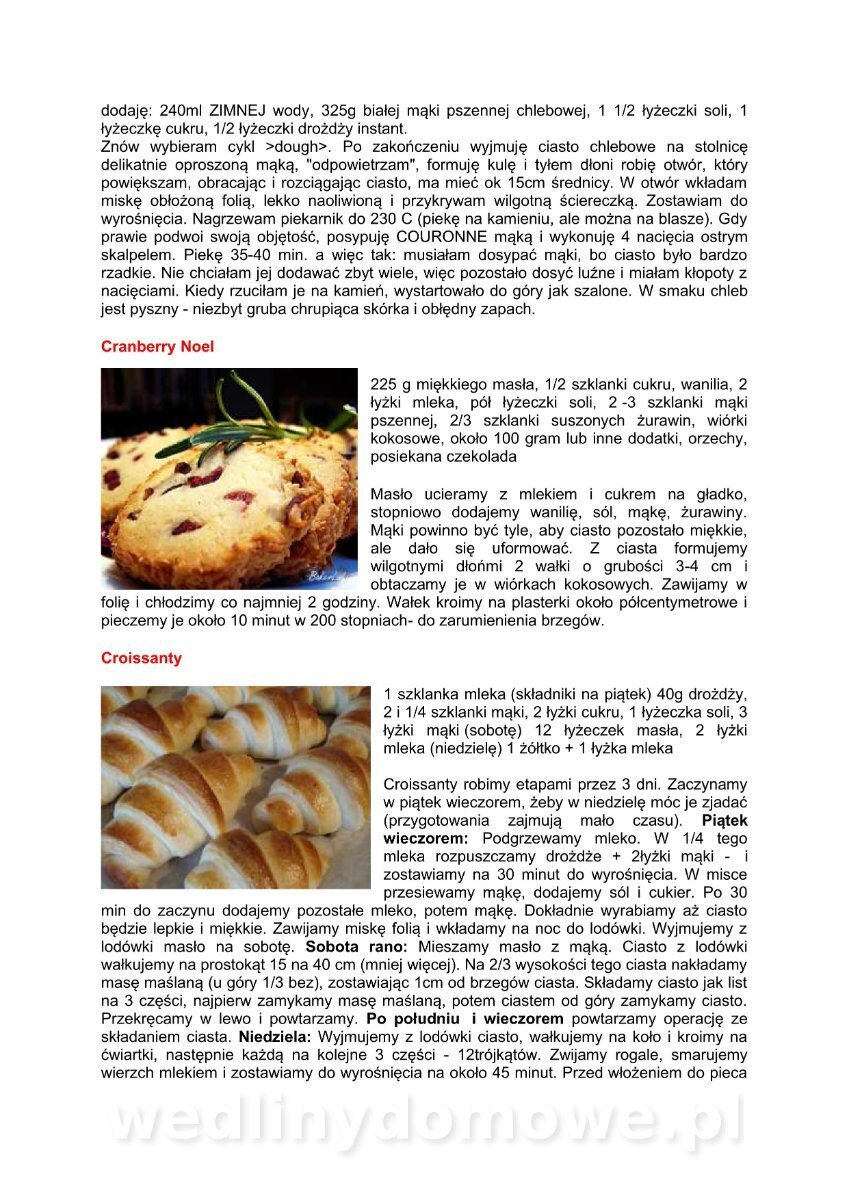 dodaję: 240ml ZIMNEJ wody, 325g białej mąki pszennej chlebowej, 1 1/2 łyżeczki soli, 1 łyżeczkę cukru, 1/2 łyżeczki drożdży instant.
Znów wybieram cykl >dough>. Po zakończeniu wyjmuję ciasto chlebowe na stolnicę delikatnie oproszoną mąką, "odpowietrzam", formuję kulę i tyłem dłoni robię otwór, który powiększam, obracając i rozciągając ciasto, ma mieć ok 15cm średnicy. W otwór wkładam miskę obłożoną folią, lekko naoliwioną i przykrywam wilgotną ściereczką. Zostawiam do wyrośnięcia. Nagrzewam piekarnik do 230 C (piekę na kamieniu, ale można na blasze). Gdy prawie podwoi swoją objętość, posypuję COURONNE mąką i wykonuję 4 nacięcia ostrym skalpelem. Piekę 35-40 min. a więc tak: musiałam dosypać mąki, bo ciasto było bardzo rzadkie. Nie chciałam jej dodawać zbyt wiele, więc pozostało dosyć luźne i miałam kłopoty z nacięciami. Kiedy rzuciłam je na kamień, wystartowało do góry jak szalone. W smaku chleb jest pyszny - niezbyt gruba chrupiąca skórka i obłędny zapach.

Cranberry Noel

225 g miękkiego masła, 1/2 szklanki cukru, wanilia, 2 łyżki mleka, pół łyżeczki soli, 2 -3 szklanki mąki pszennej, 2/3 szklanki suszonych żurawin, wiórki kokosowe, około 100 gram lub inne dodatki, orzechy, posiekana czekolada

Masło ucieramy z mlekiem i cukrem na gładko, stopniowo dodajemy wanilię, sól, mąkę, żurawiny. Mąki powinno być tyle, aby ciasto pozostało miękkie, ale dało się uformować. Z ciasta formujemy wilgotnymi dłońmi 2 wałki o grubości 3-4 cm i obtaczamy je w wiórkach kokosowych. Zawijamy w folię i chłodzimy co najmniej 2 godziny. Wałek kroimy na plasterki około półcentymetrowe i pieczemy je około 10 minut w 200 stopniach- do zarumienienia brzegów.

Croissanty

1 szklanka mleka (składniki na piątek) 40g drożdży, 2 i 1/4 szklanki mąki, 2 łyżki cukru, 1 łyżeczka soli, 3 łyżki mąki (sobotę) 12 łyżeczek masła, 2 łyżki mleka (niedzielę) 1 żółtko + 1 łyżka mleka

Croissanty robimy etapami przez 3 dni. Zaczynamy w piątek wieczorem, żeby w niedzielę móc je zjadać (przygotowania zajmują mało czasu). Piątek wieczorem: Podgrzewamy mleko. W 1/4 tego mleka rozpuszczamy drożdże + 2łyżki mąki - i zostawiamy na 30 minut do wyrośnięcia. W misce przesiewamy mąkę, dodajemy sól i cukier. Po 30 min do zaczynu dodajemy pozostałe mleko, potem mąkę. Dokładnie wyrabiamy aż ciasto będzie lepkie i miękkie. Zawijamy miskę folią i wkładamy na noc do lodówki. Wyjmujemy z lodówki masło na sobotę. Sobota rano: Mieszamy masło z mąką. Ciasto z lodówki wałkujemy na prostokąt 15 na 40 cm (mniej więcej). Na 2/3 wysokości tego ciasta nakładamy masę maślaną (u góry 1/3 bez), zostawiając 1cm od brzegów ciasta. Składamy ciasto jak list na 3 części, najpierw zamykamy masę maślaną, potem ciastem od góry zamykamy ciasto. Przekręcamy w lewo i powtarzamy. Po południu i wieczorem powtarzamy operację ze składaniem ciasta. Niedziela: Wyjmujemy z lodówki ciasto, wałkujemy na koło i kroimy na ćwiartki, następnie każdą na kolejne 3 części - 12trójkątów. Zwijamy rogale, smarujemy wierzch mlekiem i zostawiamy do wyrośnięcia na około 45 minut. Przed włożeniem do pieca

wedlinydomowe.pl